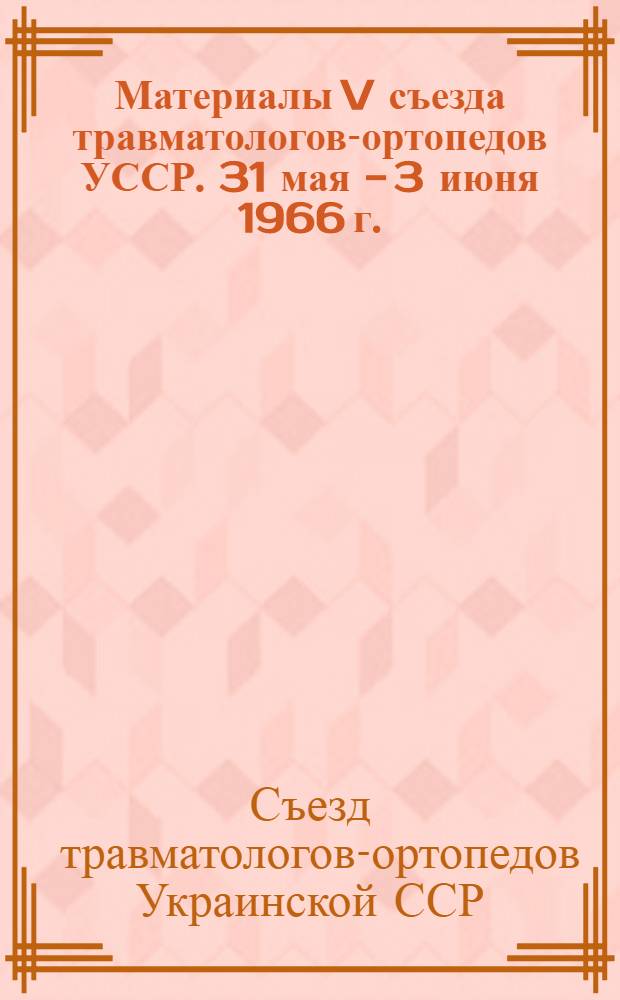 Материалы V съезда травматологов-ортопедов УССР. 31 мая – 3 июня 1966 г.

Съезд травматологов-ортопедов Украинской ССР